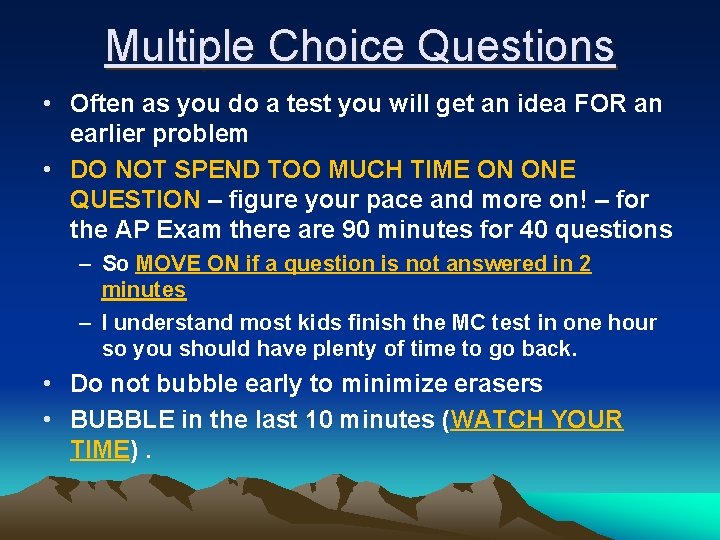 Multiple Choice Questions

• Often as you do a test you will get an idea FOR an earlier problem

• DO NOT SPEND TOO MUCH TIME ON ONE QUESTION – figure your pace and more on! – for the AP Exam there are 90 minutes for 40 questions

– So MOVE ON if a question is not answered in 2 minutes

– I understand most kids finish the MC test in one hour so you should have plenty of time to go back.

• Do not bubble early to minimize erasers

• BUBBLE in the last 10 minutes (WATCH YOUR TIME) .